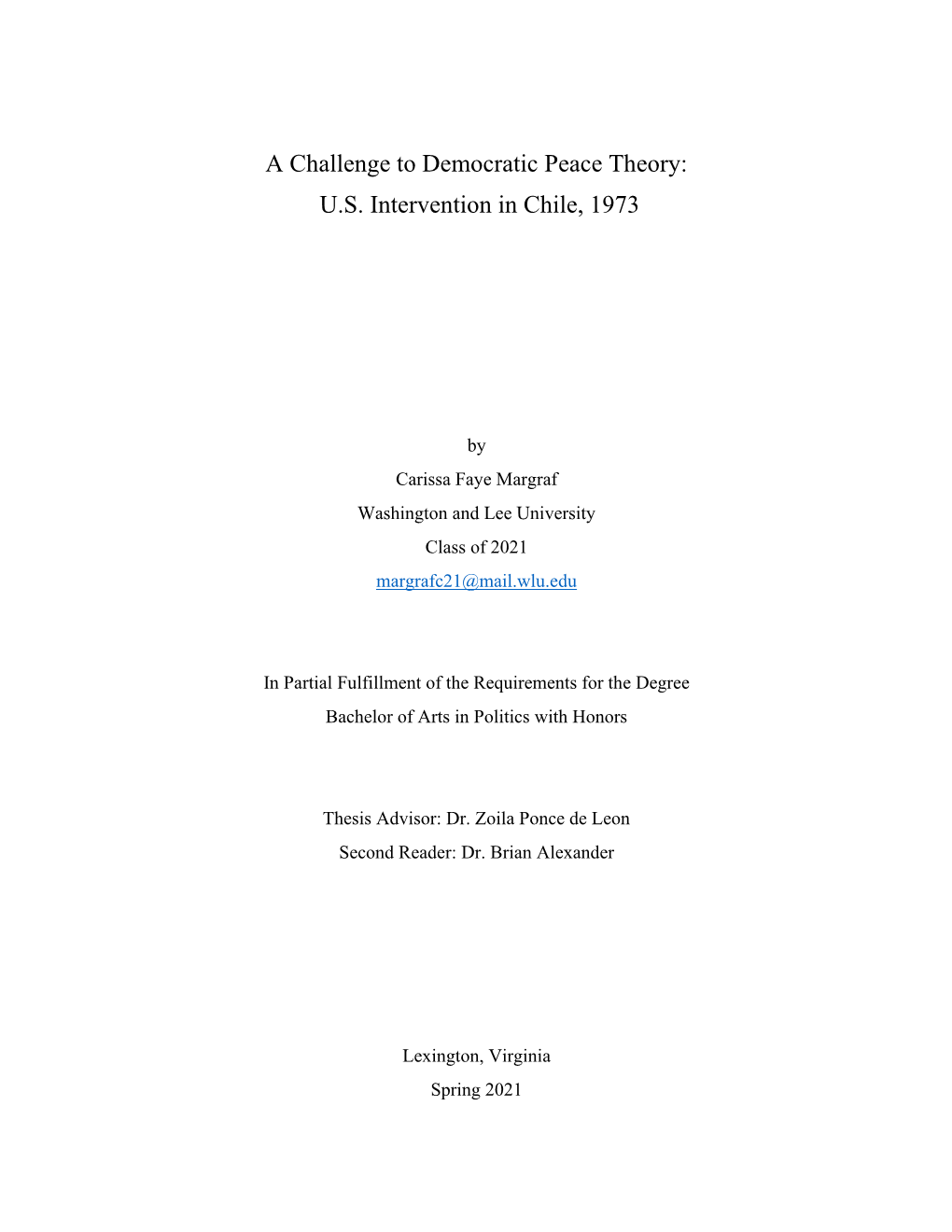 A Challenge to Democratic Peace Theory:
U.S. Intervention in Chile, 1973

by
Carissa Faye Margraf
Washington and Lee University
Class of 2021
margrafc21@mail.wlu.edu

In Partial Fulfillment of the Requirements for the Degree
Bachelor of Arts in Politics with Honors

Thesis Advisor: Dr. Zoila Ponce de Leon
Second Reader: Dr. Brian Alexander

Lexington, Virginia
Spring 2021